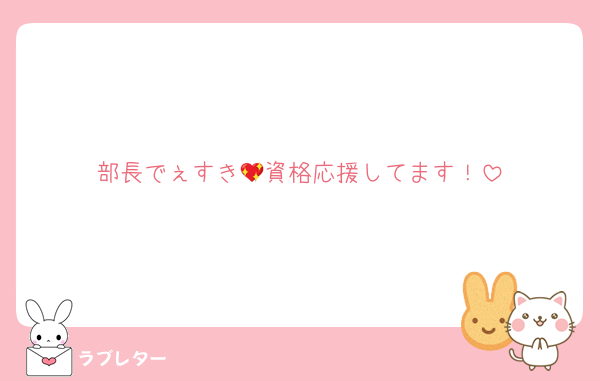 部長でぇすき💖資格応援してます！♡

ラブレター